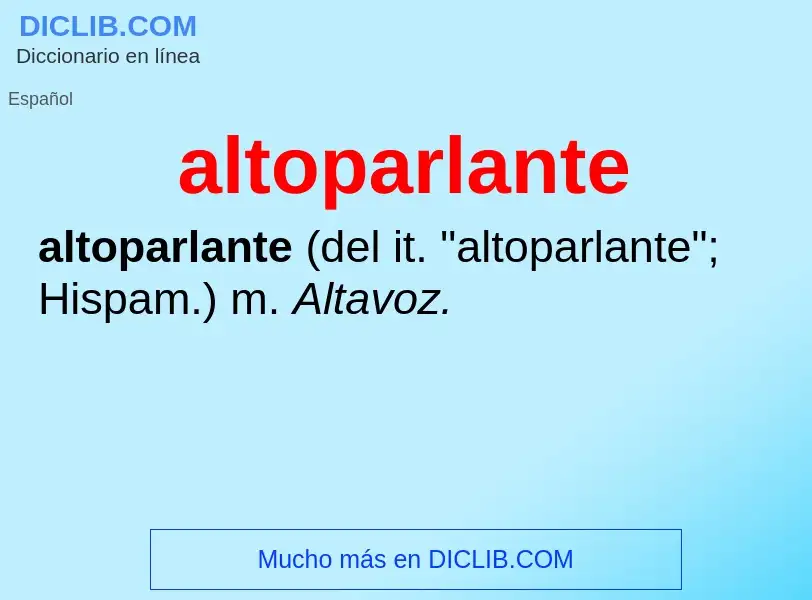 DICLIB.COM
Diccionario en línea

Español

altoparlante

altoparlante (del it. "altoparlante"; Hispam.) m. Altavoz.

Mucho más en DICLIB.COM